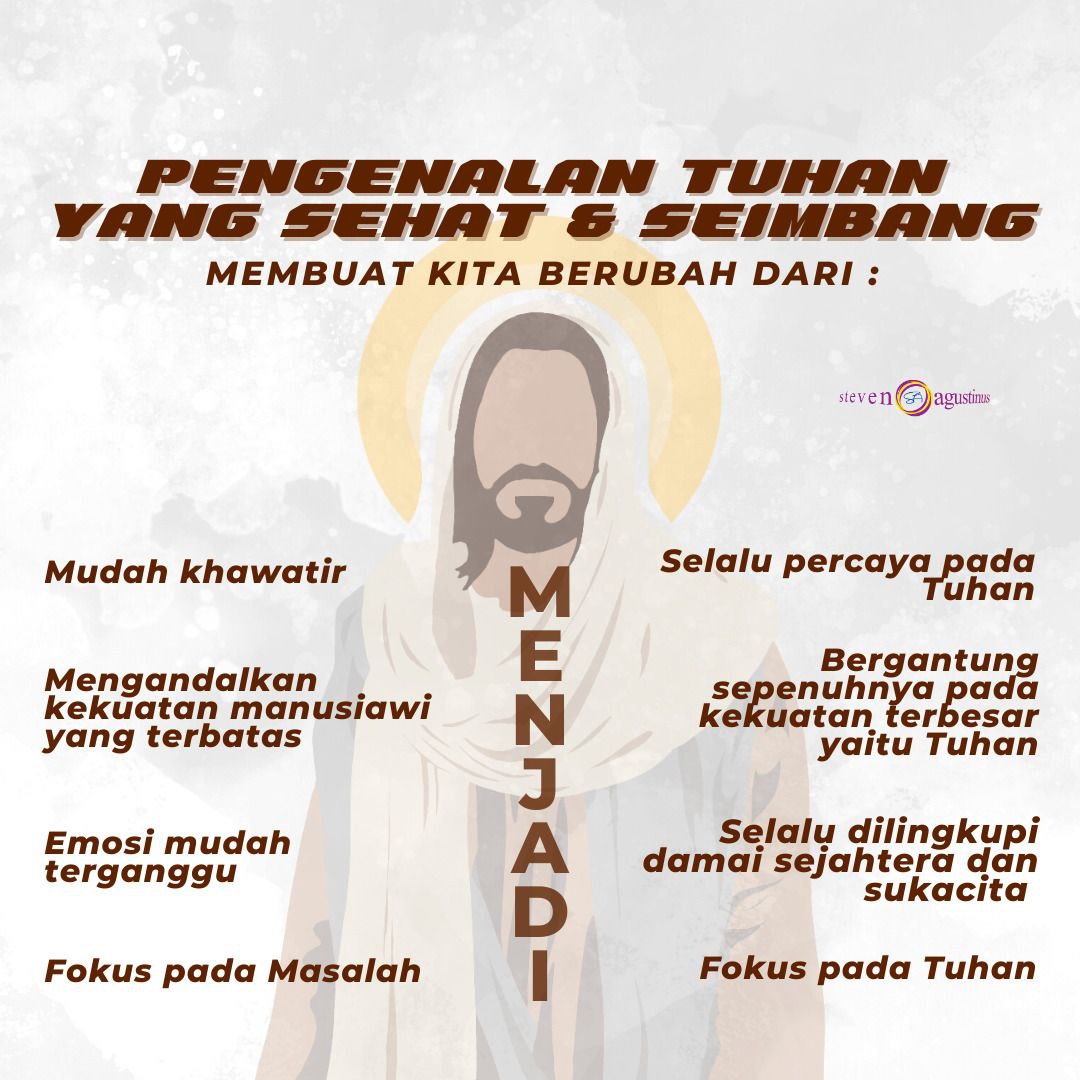 PENGENALAN TUHAN YANG SEHAT & SEIMBANG
MEMBUAT KITA BERUBAH DARI :

steven agustinus

Mudah khawatir

Mengandalkan kekuatan manusiawi yang terbatas

Emosi mudah terganggu

Fokus pada Masalah

MENJADI

Selalu percaya pada Tuhan

Bergantung sepenuhnya pada kekuatan terbesar yaitu Tuhan

Selalu dilingkupi damai sejahtera dan sukacita

Fokus pada Tuhan